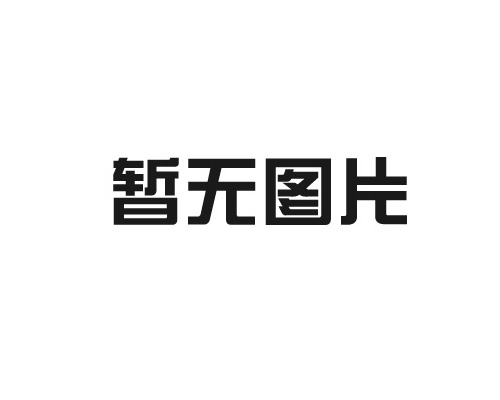 暂无图片